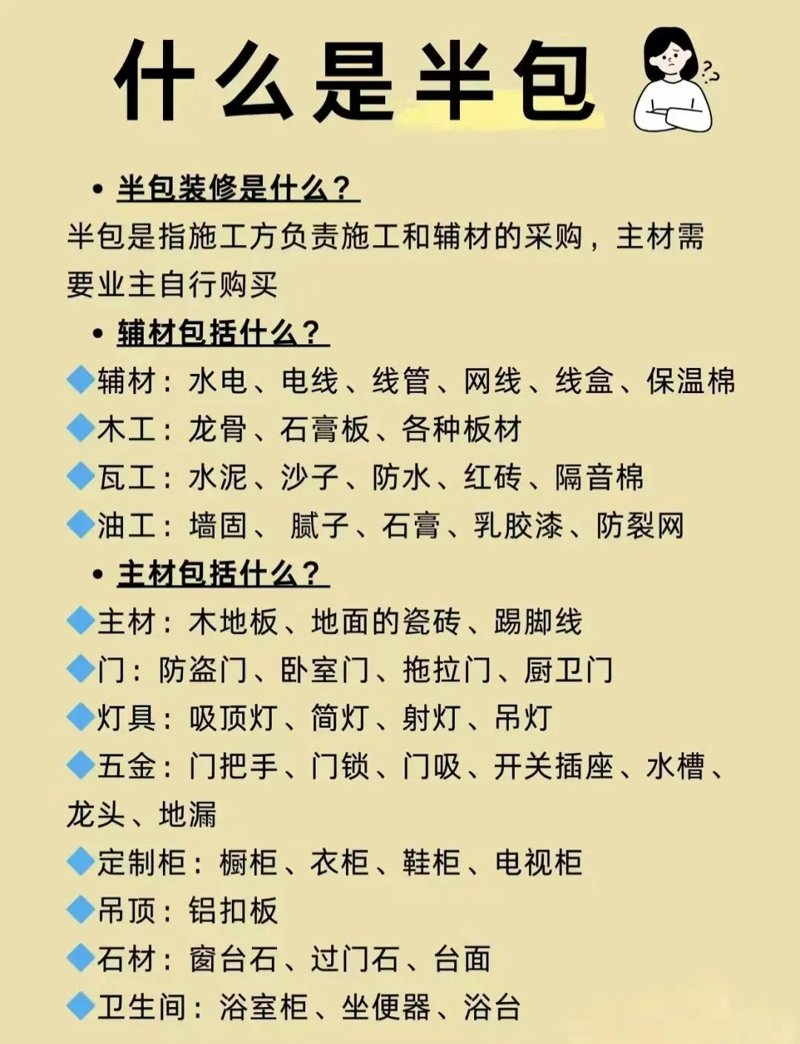 什么是半包

• 半包装修是什么？
半包是指施工方负责施工和辅材的采购，主材需要业主自行购买

• 辅材包括什么？
◆辅材：水电、电线、线管、网线、线盒、保温棉
◆木工：龙骨、石膏板、各种板材
◆瓦工：水泥、沙子、防水、红砖、隔音棉
◆油工：墙固、腻子、石膏、乳胶漆、防裂网

• 主材包括什么？
◆主材：木地板、地面的瓷砖、踢脚线
◆门：防盗门、卧室门、拖拉门、厨卫门
◆灯具：吸顶灯、筒灯、射灯、吊灯
◆五金：门把手、门锁、门吸、开关插座、水槽、龙头、地漏
◆定制柜：橱柜、衣柜、鞋柜、电视柜
◆吊顶：铝扣板
◆石材：窗台石、过门石、台面
◆卫生间：浴室柜、坐便器、浴台